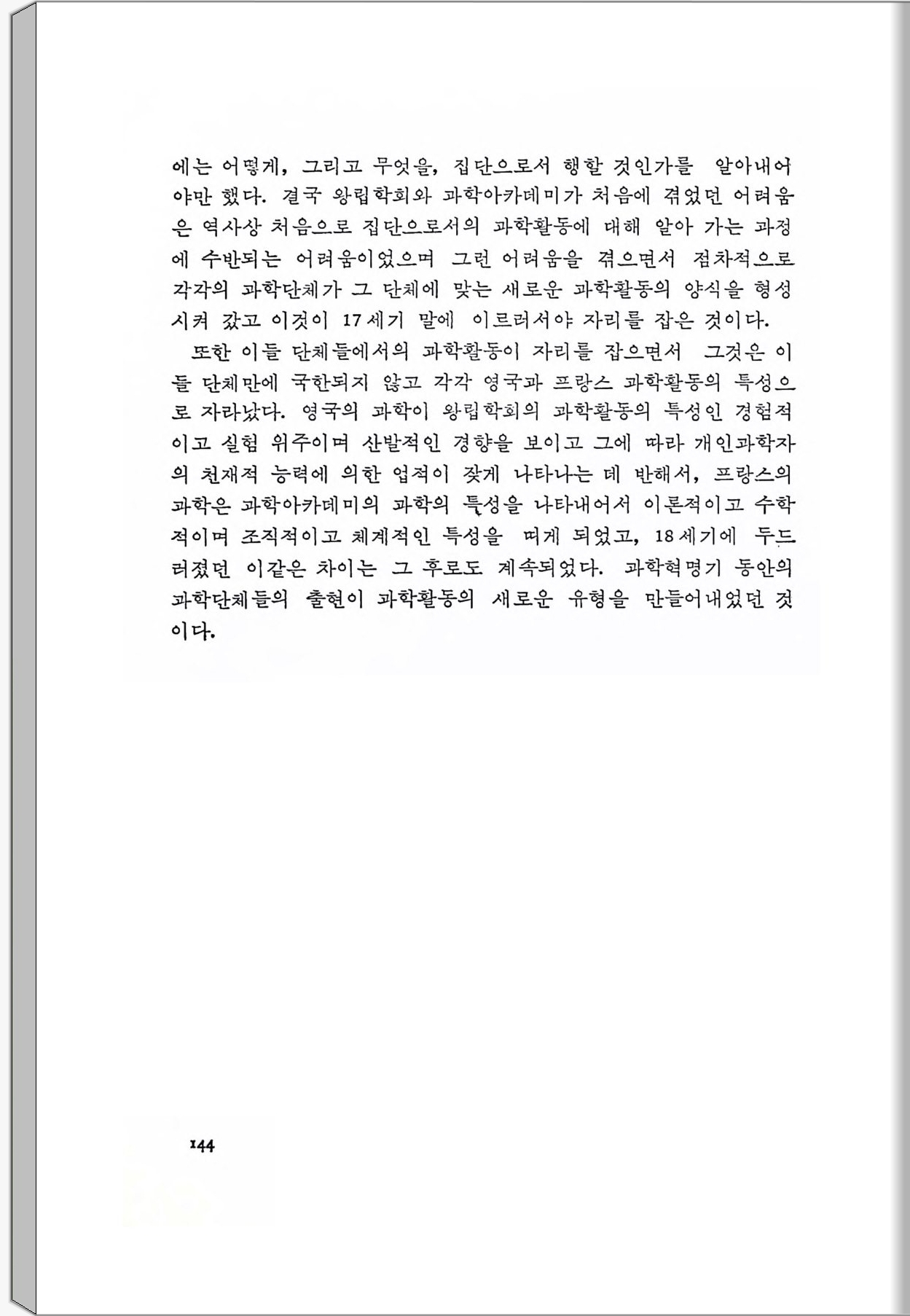 에는 어떻게, 그리고 무엇을, 집단으로서 행할 것인가를 알아내어야만 했다. 결국 왕립학회와 과학아카데미가 처음에 겪었던 어려움은 역사상 처음으로 집단으로서의 과학활동에 대해 알아 가는 과정에 수반되는 어려움이었으며 그런 어려움을 겪으면서 점차적으로 각각의 과학단체가 그 단체에 맞는 새로운 과학활동의 양식을 형성시켜 갔고 이것이 17세기 말에 이르러서야 자리를 잡은 것이다.

또한 이들 단체들에서의 과학활동이 자리를 잡으면서 그것은 이들 단체만에 국한되지 않고 각각 영국과 프랑스 과학활동의 특성으로 자라났다. 영국의 과학이 왕립학회의 과학활동의 특성인 경험적이고 실험 위주이며 산발적인 경향을 보이고 그에 따라 개인과학자의 천재적 능력에 의한 업적이 잦게 나타나는 데 반해서, 프랑스의 과학은 과학아카데미의 과학의 특성을 나타내어서 이론적이고 수학적이며 조직적이고 체계적인 특성을 띠게 되었고, 18세기에 두드러졌던 이같은 차이는 그 후로도 계속되었다. 과학혁명기 동안의 과학단체들의 출현이 과학활동의 새로운 유형을 만들어내었던 것이다.

144